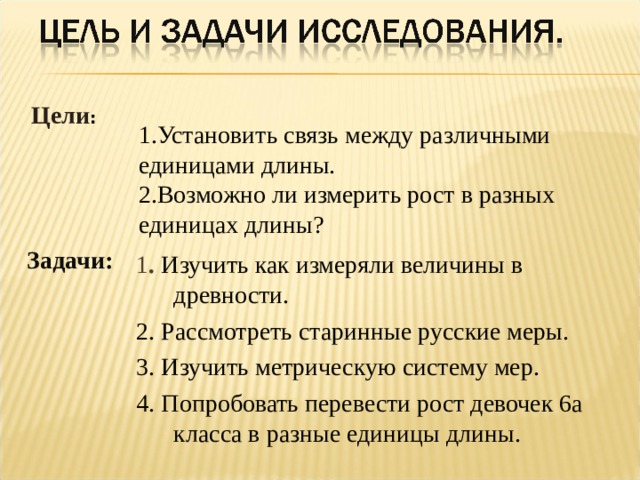 ЦЕЛЬ И ЗАДАЧИ ИССЛЕДОВАНИЯ.

Цели:

1.Установить связь между различными единицами длины.
2.Возможно ли измерить рост в разных единицах длины?

Задачи:

1. Изучить как измеряли величины в древности.
2. Рассмотреть старинные русские меры.
3. Изучить метрическую систему мер.
4. Попробовать перевести рост девочек 6а класса в разные единицы длины.